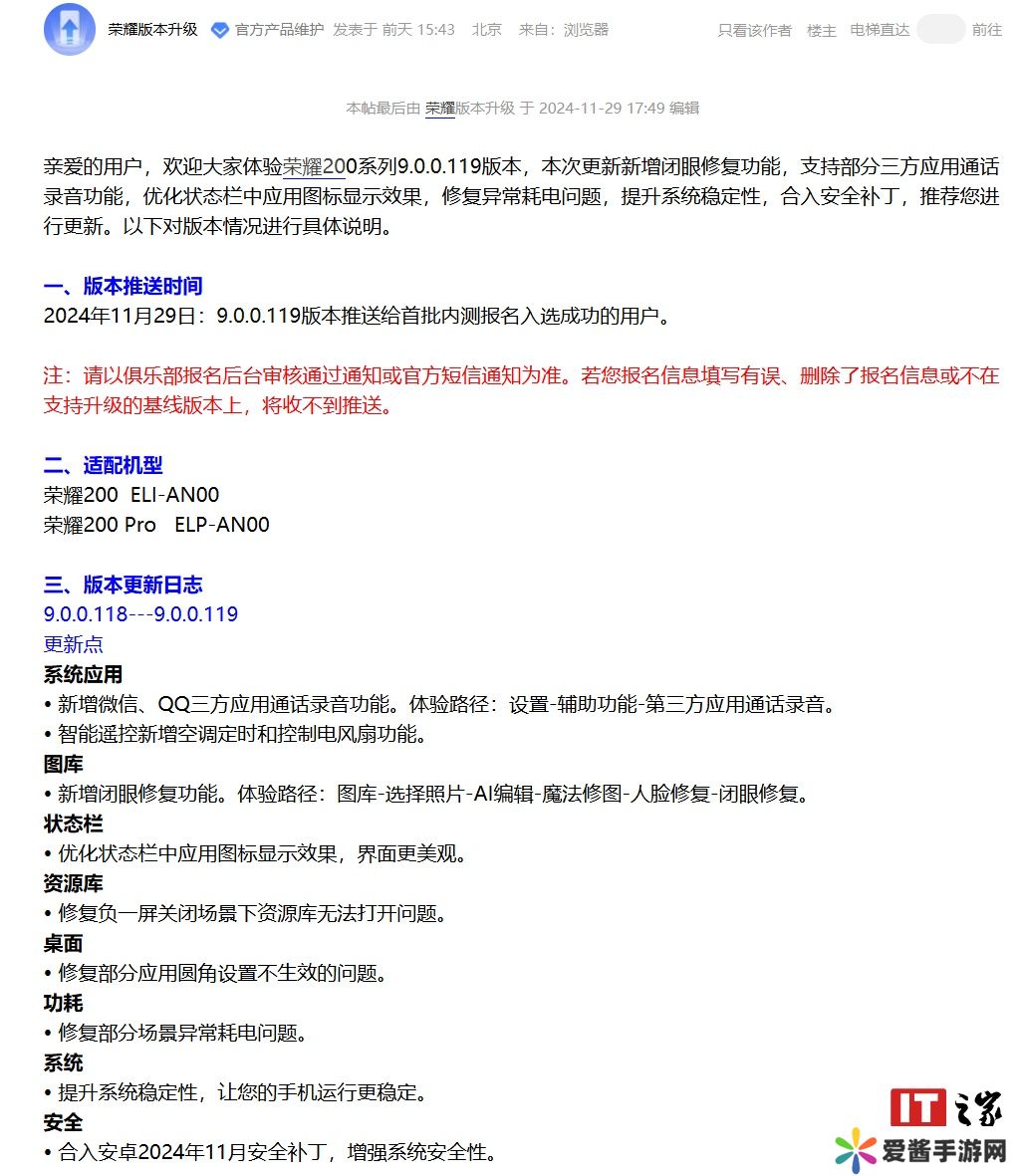 荣耀版本升级 官方产品维护 发表于 前天 15:43 北京 来自：浏览器 只看该作者 楼主 电梯直达 前往

本帖最后由 荣耀版本升级 于 2024-11-29 17:49 编辑

亲爱的用户，欢迎大家体验荣耀200系列9.0.0.119版本，本次更新新增闭眼修复功能，支持部分三方应用通话录音功能，优化状态栏中应用图标显示效果，修复异常耗电问题，提升系统稳定性，合入安全补丁，推荐您进行更新。以下对版本情况进行具体说明。

一、版本推送时间
2024年11月29日：9.0.0.119版本推送给首批内测报名入选成功的用户。

注：请以俱乐部报名后台审核通过通知或官方短信通知为准。若您报名信息填写有误、删除了报名信息或不在支持升级的基线版本上，将收不到推送。

二、适配机型
荣耀200 ELI-AN00
荣耀200 Pro ELP-AN00

三、版本更新日志
9.0.0.118---9.0.0.119
更新点
系统应用
• 新增微信、QQ三方应用通话录音功能。体验路径：设置-辅助功能-第三方应用通话录音。
• 智能遥控新增空调定时和控制电风扇功能。
图库
• 新增闭眼修复功能。体验路径：图库-选择照片-AI编辑-魔法修图-人脸修复-闭眼修复。
状态栏
• 优化状态栏中应用图标显示效果，界面更美观。
资源库
• 修复负一屏关闭场景下资源库无法打开问题。
桌面
• 修复部分应用圆角设置不生效的问题。
功耗
• 修复部分场景异常耗电问题。
系统
• 提升系统稳定性，让您的手机运行更稳定。
安全
• 合入安卓2024年11月安全补丁，增强系统安全性。

IT之家
爱酱手游网